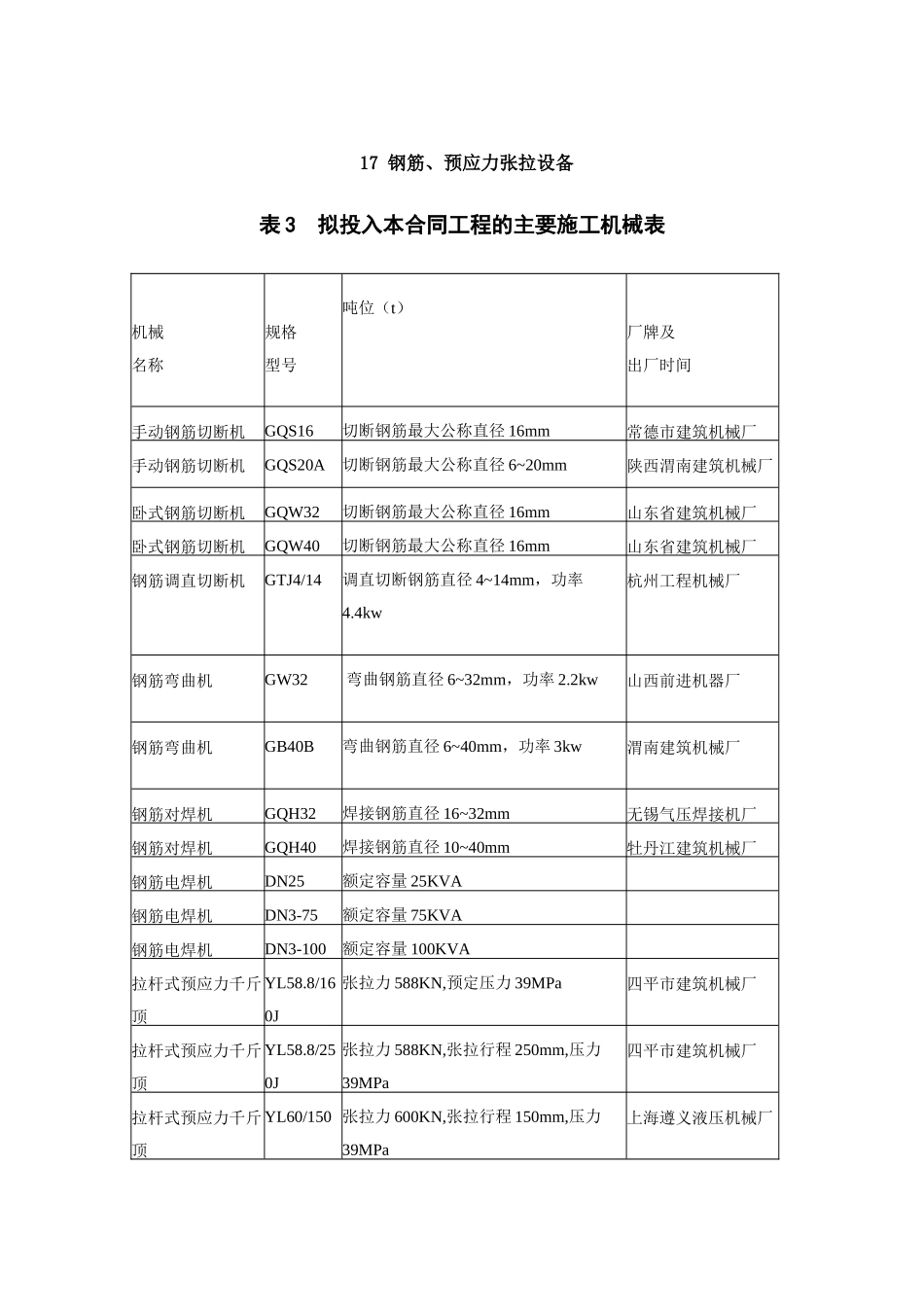 17 钢筋、预应力张拉设备

表 3　拟投入本合同工程的主要施工机械表

| 机械名称 | 规格型号 | 吨位（t） | 厂牌及出厂时间 |
|---|---|---|---|
| 手动钢筋切断机 | GQS16 | 切断钢筋最大公称直径 16mm | 常德市建筑机械厂 |
| 手动钢筋切断机 | GQS20A | 切断钢筋最大公称直径 6~20mm | 陕西渭南建筑机械厂 |
| 卧式钢筋切断机 | GQW32 | 切断钢筋最大公称直径 16mm | 山东省建筑机械厂 |
| 卧式钢筋切断机 | GQW40 | 切断钢筋最大公称直径 16mm | 山东省建筑机械厂 |
| 钢筋调直切断机 | GTJ4/14 | 调直切断钢筋直径 4~14mm，功率 4.4kw | 杭州工程机械厂 |
| 钢筋弯曲机 | GW32 | 弯曲钢筋直径 6~32mm，功率 2.2kw | 山西前进机器厂 |
| 钢筋弯曲机 | GB40B | 弯曲钢筋直径 6~40mm，功率 3kw | 渭南建筑机械厂 |
| 钢筋对焊机 | GQH32 | 焊接钢筋直径 16~32mm | 无锡气压焊接机厂 |
| 钢筋对焊机 | GQH40 | 焊接钢筋直径 10~40mm | 牡丹江建筑机械厂 |
| 钢筋电焊机 | DN25 | 额定容量 25KVA | |
| 钢筋电焊机 | DN3-75 | 额定容量 75KVA | |
| 钢筋电焊机 | DN3-100 | 额定容量 100KVA | |
| 拉杆式预应力千斤顶 | YL58.8/160J | 张拉力 588KN,预定压力 39MPa | 四平市建筑机械厂 |
| 拉杆式预应力千斤顶 | YL58.8/250J | 张拉力 588KN,张拉行程 250mm,压力 39MPa | 四平市建筑机械厂 |
| 拉杆式预应力千斤顶 | YL60/150 | 张拉力 600KN,张拉行程 150mm,压力 39MPa | 上海遵义液压机械厂 |